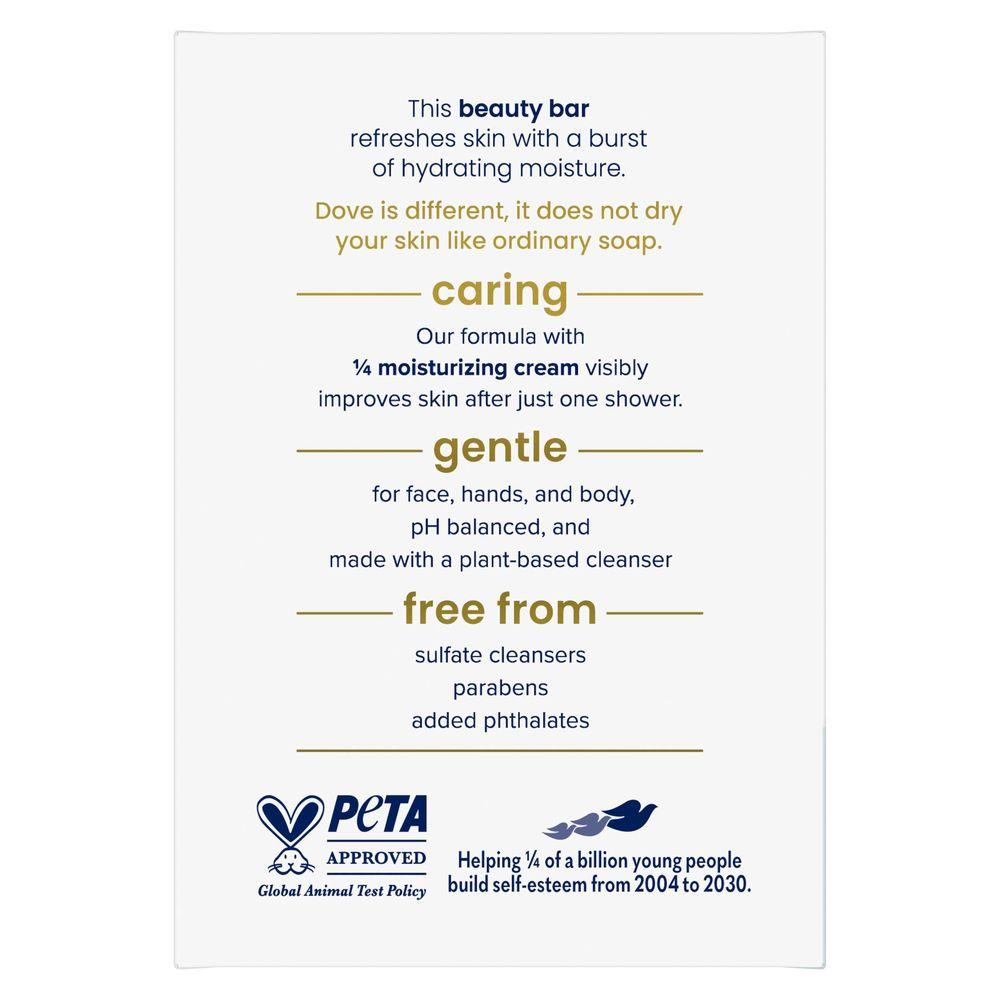 This beauty bar refreshes skin with a burst of hydrating moisture.

Dove is different, it does not dry your skin like ordinary soap.

caring

Our formula with ¼ moisturizing cream visibly improves skin after just one shower.

gentle

for face, hands, and body,
pH balanced, and
made with a plant-based cleanser

free from

sulfate cleansers
parabens
added phthalates

PETA
APPROVED
Global Animal Test Policy

Helping ¼ of a billion young people build self-esteem from 2004 to 2030.